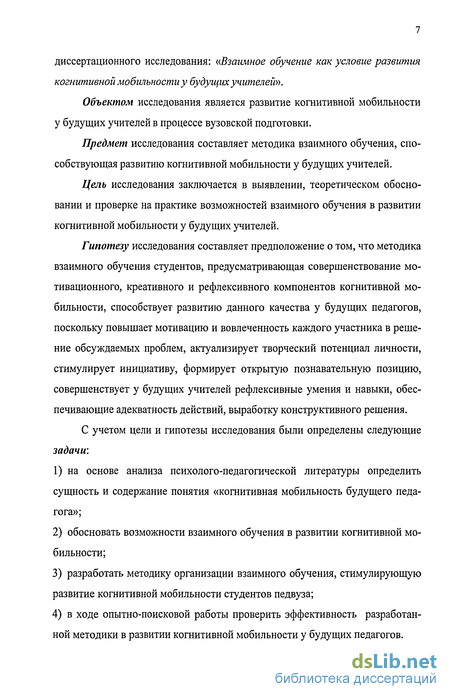 7

диссертационного исследования: «Взаимное обучение как условие развития когнитивной мобильности у будущих учителей».

Объектом исследования является развитие когнитивной мобильности у будущих учителей в процессе вузовской подготовки.

Предмет исследования составляет методика взаимного обучения, способствующая развитию когнитивной мобильности у будущих учителей.

Цель исследования заключается в выявлении, теоретическом обосновании и проверке на практике возможностей взаимного обучения в развитии когнитивной мобильности у будущих учителей.

Гипотезу исследования составляет предположение о том, что методика взаимного обучения студентов, предусматривающая совершенствование мотивационного, креативного и рефлексивного компонентов когнитивной мобильности, способствует развитию данного качества у будущих педагогов, поскольку повышает мотивацию и вовлеченность каждого участника в решение обсуждаемых проблем, актуализирует творческий потенциал личности, стимулирует инициативу, формирует открытую познавательную позицию, совершенствует у будущих учителей рефлексивные умения и навыки, обеспечивающие адекватность действий, выработку конструктивного решения.

С учетом цели и гипотезы исследования были определены следующие задачи:

1) на основе анализа психолого-педагогической литературы определить сущность и содержание понятия «когнитивная мобильность будущего педагога»;

2) обосновать возможности взаимного обучения в развитии когнитивной мобильности;

3) разработать методику организации взаимного обучения, стимулирующую развитие когнитивной мобильности студентов педвуза;

4) в ходе опытно-поисковой работы проверить эффективность разработанной методики в развитии когнитивной мобильности у будущих педагогов.

dsLib.net
библиотека диссертаций